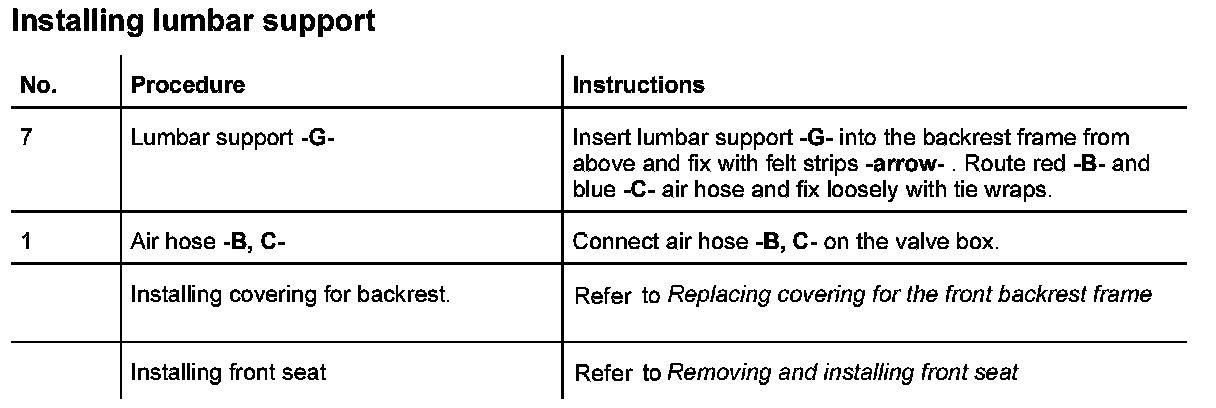 Installing lumbar support

| No. | Procedure | Instructions |
|---|---|---|
| 7 | Lumbar support -G- | Insert lumbar support -G- into the backrest frame from above and fix with felt strips -arrow- . Route red -B- and blue -C- air hose and fix loosely with tie wraps. |
| 1 | Air hose -B, C- | Connect air hose -B, C- on the valve box. |
| | Installing covering for backrest. | Refer to Replacing covering for the front backrest frame |
| | Installing front seat | Refer to Removing and installing front seat |